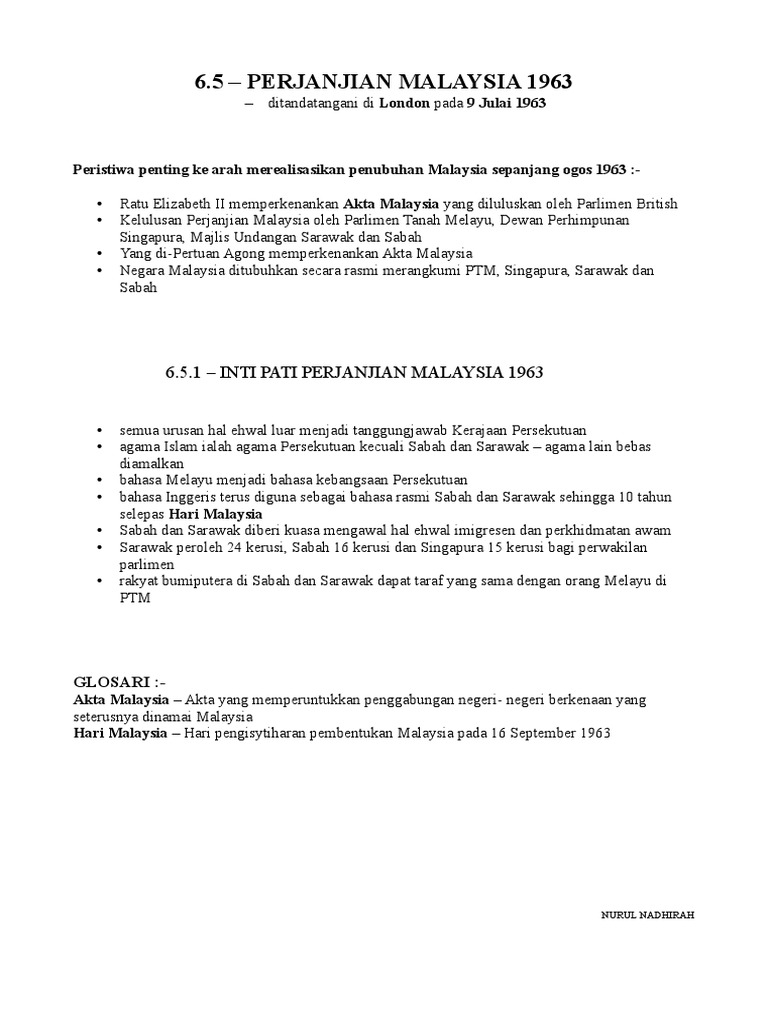 6.5 – PERJANJIAN MALAYSIA 1963

– ditandatangani di London pada 9 Julai 1963

Peristiwa penting ke arah merealisasikan penubuhan Malaysia sepanjang ogos 1963 :-

• Ratu Elizabeth II memperkenankan Akta Malaysia yang diluluskan oleh Parlimen British
• Kelulusan Perjanjian Malaysia oleh Parlimen Tanah Melayu, Dewan Perhimpunan Singapura, Majlis Undangan Sarawak dan Sabah
• Yang di-Pertuan Agong memperkenankan Akta Malaysia
• Negara Malaysia ditubuhkan secara rasmi merangkumi PTM, Singapura, Sarawak dan Sabah

6.5.1 – INTI PATI PERJANJIAN MALAYSIA 1963

• semua urusan hal ehwal luar menjadi tanggungjawab Kerajaan Persekutuan
• agama Islam ialah agama Persekutuan kecuali Sabah dan Sarawak – agama lain bebas diamalkan
• bahasa Melayu menjadi bahasa kebangsaan Persekutuan
• bahasa Inggeris terus diguna sebagai bahasa rasmi Sabah dan Sarawak sehingga 10 tahun selepas Hari Malaysia
• Sabah dan Sarawak diberi kuasa mengawal hal ehwal imigresen dan perkhidmatan awam
• Sarawak peroleh 24 kerusi, Sabah 16 kerusi dan Singapura 15 kerusi bagi perwakilan parlimen
• rakyat bumiputera di Sabah dan Sarawak dapat taraf yang sama dengan orang Melayu di PTM

GLOSARI :-
Akta Malaysia – Akta yang memperuntukkan penggabungan negeri- negeri berkenaan yang seterusnya dinamai Malaysia
Hari Malaysia – Hari pengisytiharan pembentukan Malaysia pada 16 September 1963

NURUL NADHIRAH